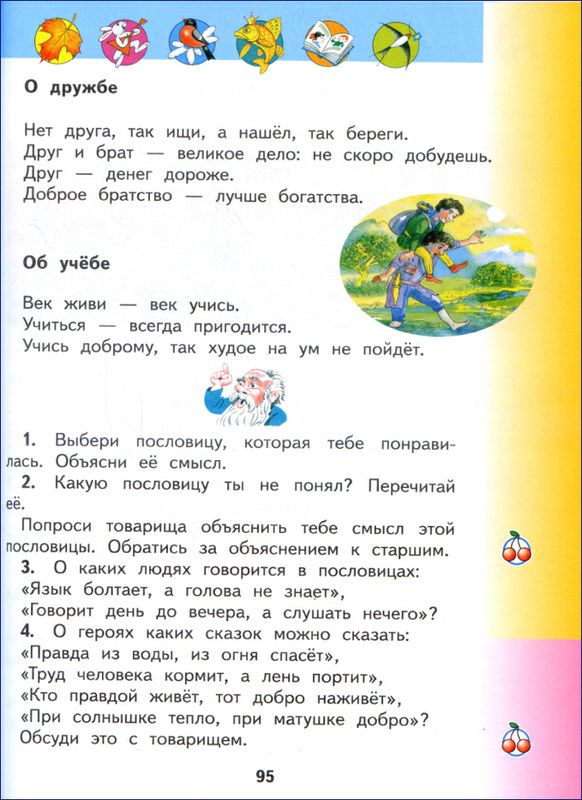 О дружбе

Нет друга, так ищи, а нашёл, так береги.
Друг и брат — великое дело: не скоро добудешь.
Друг — денег дороже.
Доброе братство — лучше богатства.

Об учёбе

Век живи — век учись.
Учиться — всегда пригодится.
Учись доброму, так худое на ум не пойдёт.

1. Выбери пословицу, которая тебе понравилась. Объясни её смысл.
2. Какую пословицу ты не понял? Перечитай её.

Попроси товарища объяснить тебе смысл этой пословицы. Обратись за объяснением к старшим.
3. О каких людях говорится в пословицах:
«Язык болтает, а голова не знает»,
«Говорит день до вечера, а слушать нечего»?
4. О героях каких сказок можно сказать:
«Правда из воды, из огня спасёт»,
«Труд человека кормит, а лень портит»,
«Кто правдой живёт, тот добро наживёт»,
«При солнышке тепло, при матушке добро»?
Обсуди это с товарищем.

95